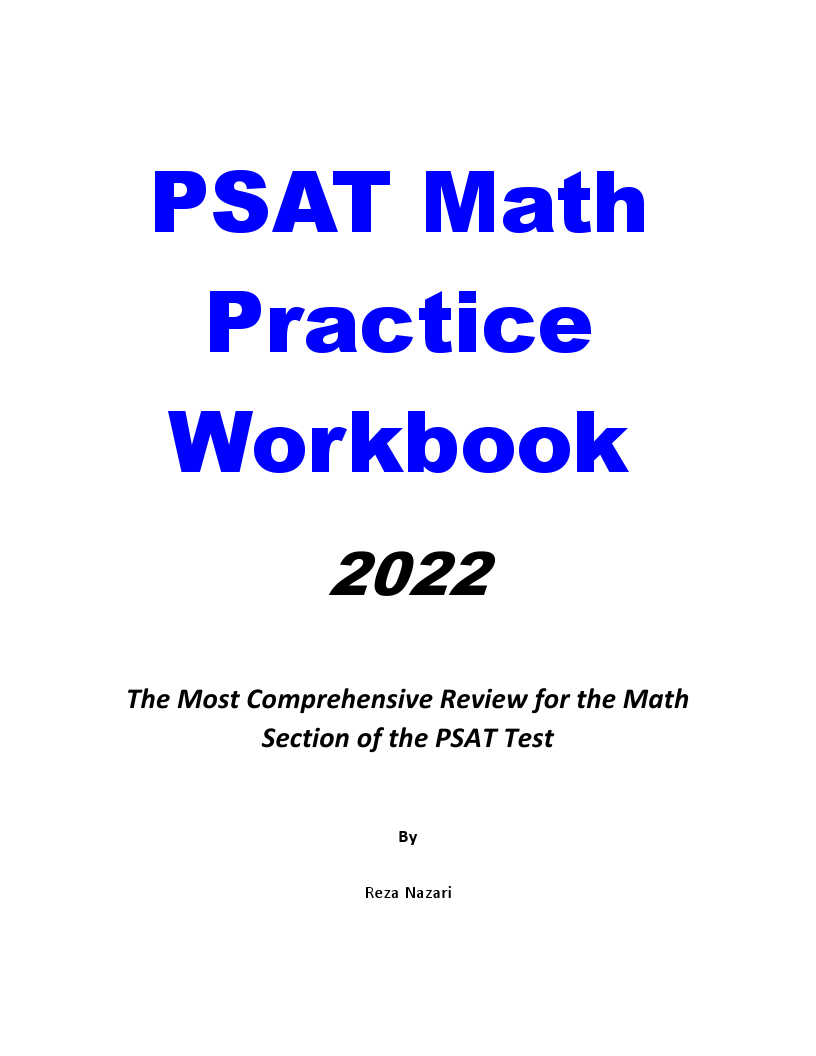 PSAT Math Practice Workbook

2022

The Most Comprehensive Review for the Math Section of the PSAT Test

By

Reza Nazari